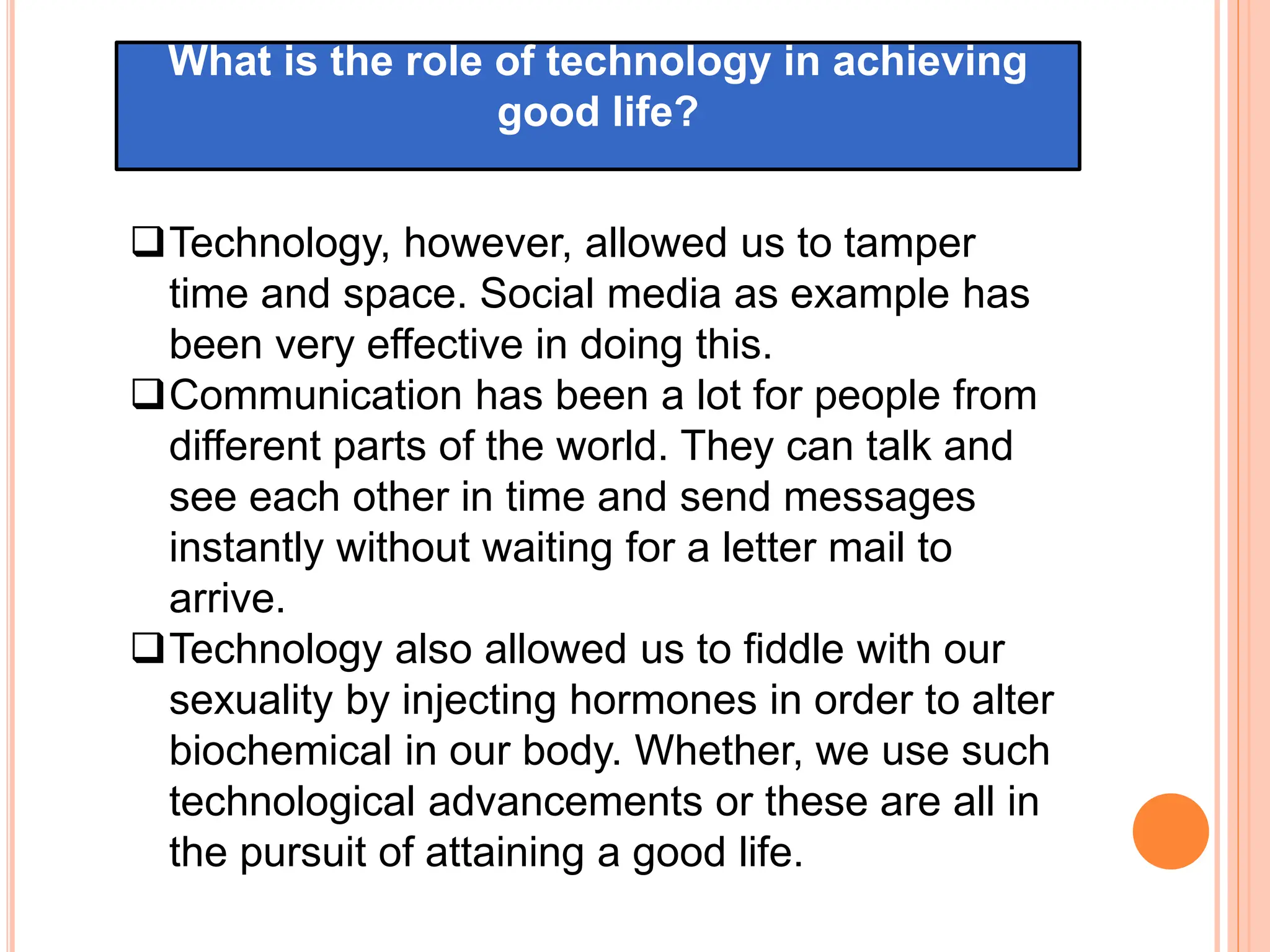 What is the role of technology in achieving good life?

❑ Technology, however, allowed us to tamper time and space. Social media as example has been very effective in doing this.
❑ Communication has been a lot for people from different parts of the world. They can talk and see each other in time and send messages instantly without waiting for a letter mail to arrive.
❑ Technology also allowed us to fiddle with our sexuality by injecting hormones in order to alter biochemical in our body. Whether, we use such technological advancements or these are all in the pursuit of attaining a good life.